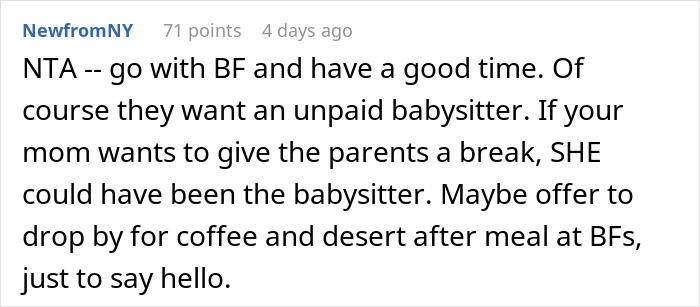 NewfromNY 71 points 4 days ago

NTA -- go with BF and have a good time. Of course they want an unpaid babysitter. If your mom wants to give the parents a break, SHE could have been the babysitter. Maybe offer to drop by for coffee and desert after meal at BFs, just to say hello.